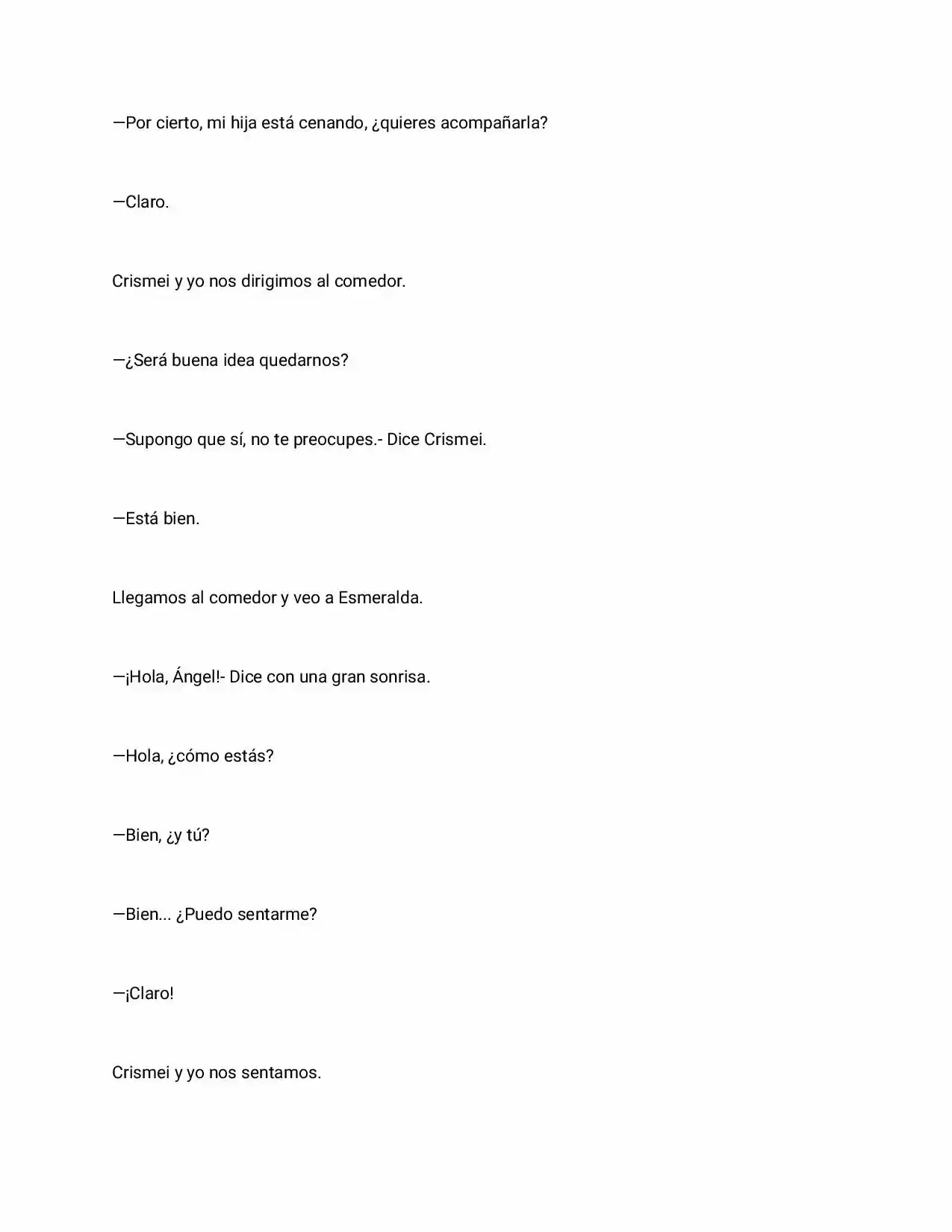 —Por cierto, mi hija está cenando, ¿quieres acompañarla?

—Claro.

Crismei y yo nos dirigimos al comedor.

—¿Será buena idea quedarnos?

—Supongo que sí, no te preocupes.- Dice Crismei.

—Está bien.

Llegamos al comedor y veo a Esmeralda.

—¡Hola, Ángel!- Dice con una gran sonrisa.

—Hola, ¿cómo estás?

—Bien, ¿y tú?

—Bien... ¿Puedo sentarme?

—¡Claro!

Crismei y yo nos sentamos.